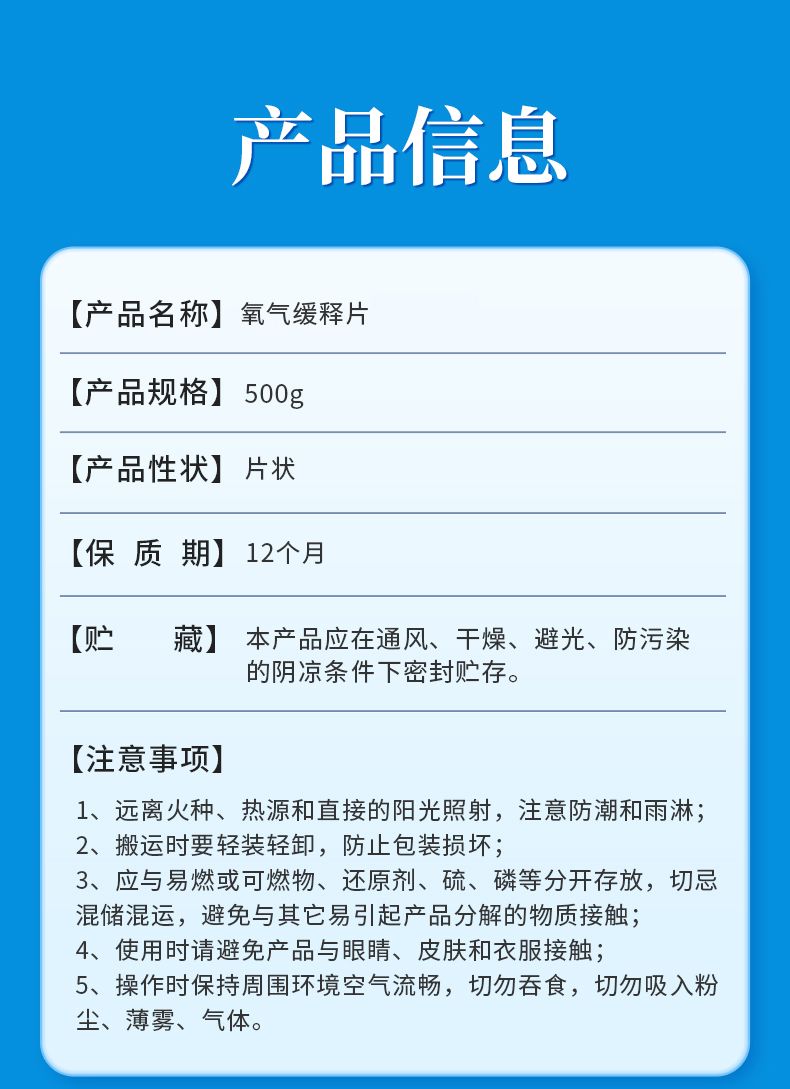 产品信息

【产品名称】氧气缓释片

【产品规格】500g

【产品性状】片状

【保 质 期】12个月

【贮　　藏】本产品应在通风、干燥、避光、防污染的阴凉条件下密封贮存。

【注意事项】

1、远离火种、热源和直接的阳光照射，注意防潮和雨淋；
2、搬运时要轻装轻卸，防止包装损坏；
3、应与易燃或可燃物、还原剂、硫、磷等分开存放，切忌混储混运，避免与其它易引起产品分解的物质接触；
4、使用时请避免产品与眼睛、皮肤和衣服接触；
5、操作时保持周围环境空气流畅，切勿吞食，切勿吸入粉尘、薄雾、气体。